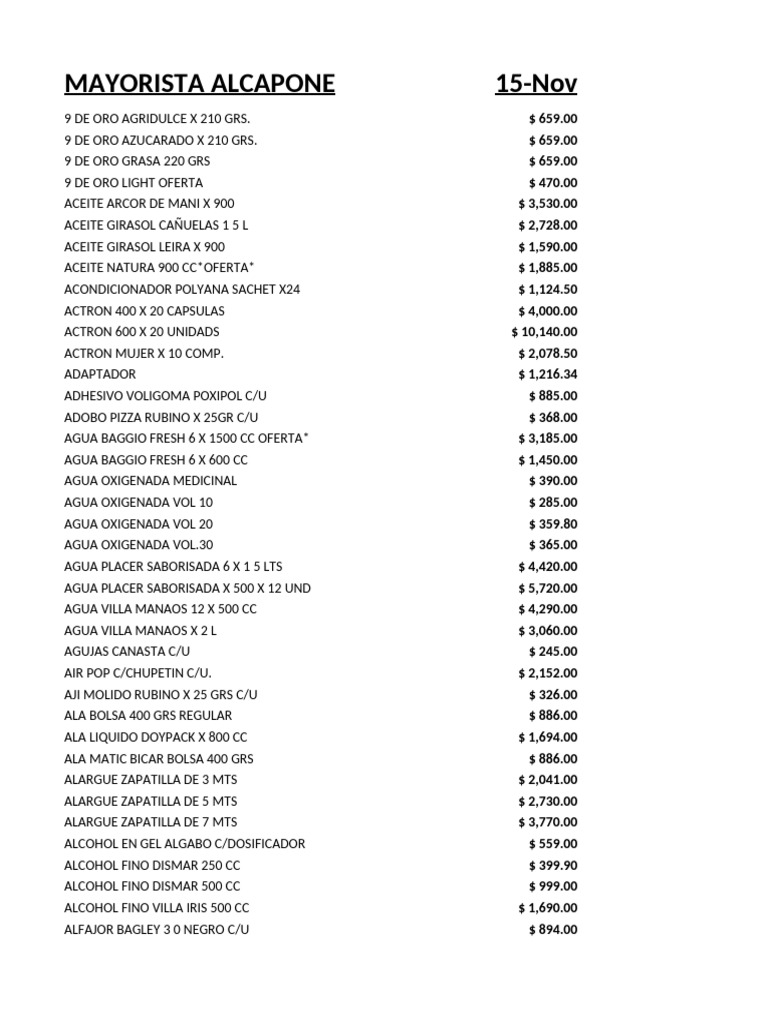 | MAYORISTA ALCAPONE | 15-Nov |
|---|---|
| 9 DE ORO AGRIDULCE X 210 GRS. | $ 659.00 |
| 9 DE ORO AZUCARADO X 210 GRS. | $ 659.00 |
| 9 DE ORO GRASA 220 GRS | $ 659.00 |
| 9 DE ORO LIGHT OFERTA | $ 470.00 |
| ACEITE ARCOR DE MANI X 900 | $ 3,530.00 |
| ACEITE GIRASOL CAÑUELAS 1 5 L | $ 2,728.00 |
| ACEITE GIRASOL LEIRA X 900 | $ 1,590.00 |
| ACEITE NATURA 900 CC*OFERTA* | $ 1,885.00 |
| ACONDICIONADOR POLYANA SACHET X24 | $ 1,124.50 |
| ACTRON 400 X 20 CAPSULAS | $ 4,000.00 |
| ACTRON 600 X 20 UNIDADS | $ 10,140.00 |
| ACTRON MUJER X 10 COMP. | $ 2,078.50 |
| ADAPTADOR | $ 1,216.34 |
| ADHESIVO VOLIGOMA POXIPOL C/U | $ 885.00 |
| ADOBO PIZZA RUBINO X 25GR C/U | $ 368.00 |
| AGUA BAGGIO FRESH 6 X 1500 CC OFERTA* | $ 3,185.00 |
| AGUA BAGGIO FRESH 6 X 600 CC | $ 1,450.00 |
| AGUA OXIGENADA MEDICINAL | $ 390.00 |
| AGUA OXIGENADA VOL 10 | $ 285.00 |
| AGUA OXIGENADA VOL 20 | $ 359.80 |
| AGUA OXIGENADA VOL.30 | $ 365.00 |
| AGUA PLACER SABORISADA 6 X 1 5 LTS | $ 4,420.00 |
| AGUA PLACER SABORISADA X 500 X 12 UND | $ 5,720.00 |
| AGUA VILLA MANAOS 12 X 500 CC | $ 4,290.00 |
| AGUA VILLA MANAOS X 2 L | $ 3,060.00 |
| AGUJAS CANASTA C/U | $ 245.00 |
| AIR POP C/CHUPETIN C/U. | $ 2,152.00 |
| AJI MOLIDO RUBINO X 25 GRS C/U | $ 326.00 |
| ALA BOLSA 400 GRS REGULAR | $ 886.00 |
| ALA LIQUIDO DOYPACK X 800 CC | $ 1,694.00 |
| ALA MATIC BICAR BOLSA 400 GRS | $ 886.00 |
| ALARGUE ZAPATILLA DE 3 MTS | $ 2,041.00 |
| ALARGUE ZAPATILLA DE 5 MTS | $ 2,730.00 |
| ALARGUE ZAPATILLA DE 7 MTS | $ 3,770.00 |
| ALCOHOL EN GEL ALGABO C/DOSIFICADOR | $ 559.00 |
| ALCOHOL FINO DISMAR 250 CC | $ 399.90 |
| ALCOHOL FINO DISMAR 500 CC | $ 999.00 |
| ALCOHOL FINO VILLA IRIS 500 CC | $ 1,690.00 |
| ALFAJOR BAGLEY 3 0 NEGRO C/U | $ 894.00 |